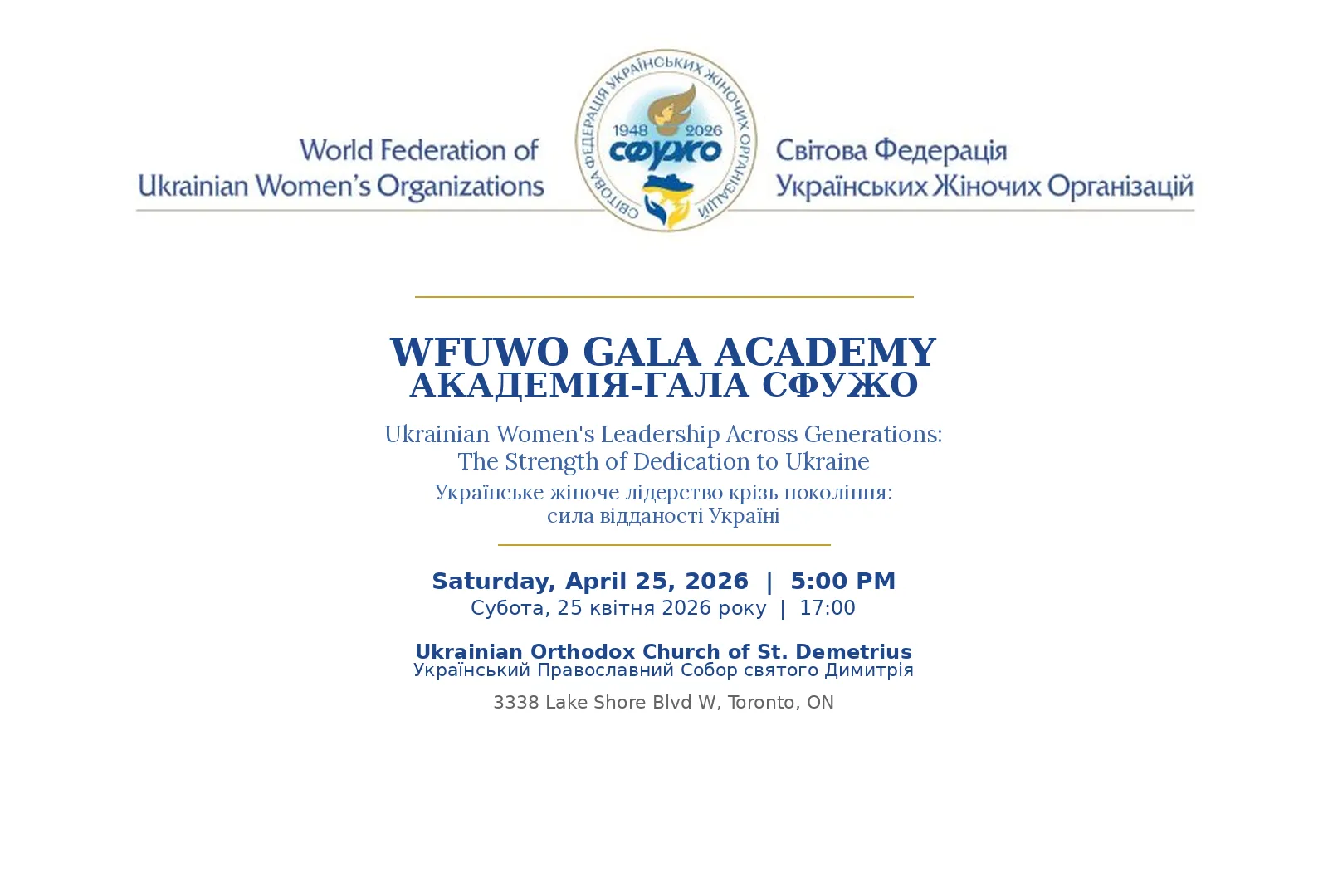 World Federation of Ukrainian Women's Organizations

СВІТОВА ФЕДЕРАЦІЯ УКРАЇНСЬКИХ ЖІНОЧИХ ОРГАНІЗАЦІЙ
1948 2026
СФУЖО

Світова Федерація Українських Жіночих Організацій

WFUWO GALA ACADEMY
АКАДЕМІЯ-ГАЛА СФУЖО

Ukrainian Women's Leadership Across Generations: The Strength of Dedication to Ukraine

Українське жіноче лідерство крізь покоління: сила відданості Україні

Saturday, April 25, 2026 | 5:00 PM
Субота, 25 квітня 2026 року | 17:00

Ukrainian Orthodox Church of St. Demetrius
Український Православний Собор святого Димитрія

3338 Lake Shore Blvd W, Toronto, ON